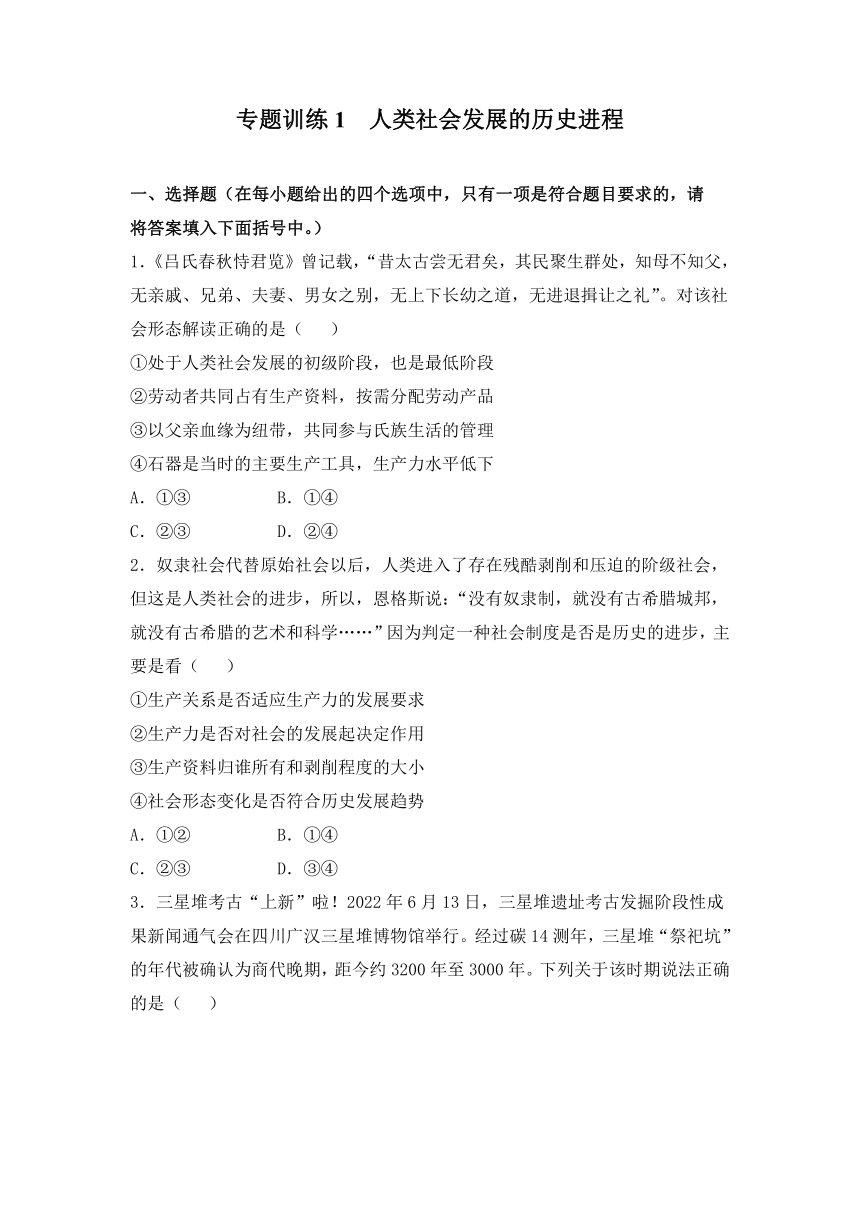 专题训练 1　人类社会发展的历史进程

一、选择题（在每小题给出的四个选项中，只有一项是符合题目要求的，请将答案填入下面括号中。）

1.《吕氏春秋恃君览》曾记载，“昔太古尝无君矣，其民聚生群处，知母不知父，无亲戚、兄弟、夫妻、男女之别，无上下长幼之道，无进退揖让之礼”。对该社会形态解读正确的是（　　）

①处于人类社会发展的初级阶段，也是最低阶段

②劳动者共同占有生产资料，按需分配劳动产品

③以父亲血缘为纽带，共同参与氏族生活的管理

④石器是当时的主要生产工具，生产力水平低下

A．①③　　　　B．①④

C．②③　　　　D．②④

2．奴隶社会代替原始社会以后，人类进入了存在残酷剥削和压迫的阶级社会，但这是人类社会的进步，所以，恩格斯说：“没有奴隶制，就没有古希腊城邦，就没有古希腊的艺术和科学……”因为判定一种社会制度是否是历史的进步，主要是看（　　）

①生产关系是否适应生产力的发展要求

②生产力是否对社会的发展起决定作用

③生产资料归谁所有和剥削程度的大小

④社会形态变化是否符合历史发展趋势

A．①②　　　　B．①④

C．②③　　　　D．③④

3．三星堆考古“上新”啦！2022 年 6 月 13 日，三星堆遗址考古发掘阶段性成果新闻通气会在四川广汉三星堆博物馆举行。经过碳 14 测年，三星堆“祭祀坑”的年代被确认为商代晚期，距今约 3200 年至 3000 年。下列关于该时期说法正确的是（　　）